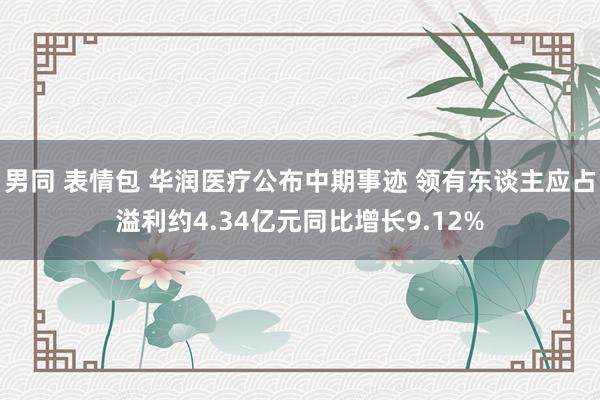 男同 表情包 华润医疗公布中期事迹 领有东谈主应占溢利约4.34亿元同比增长9.12%